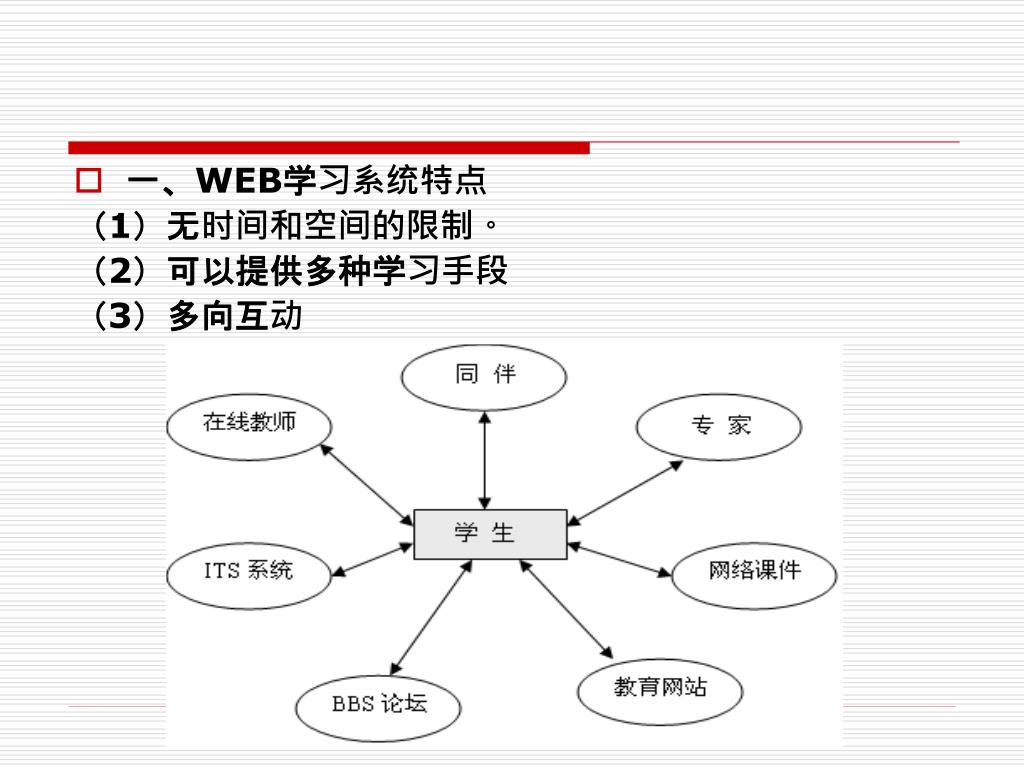 一、WEB学习系统特点
（1）无时间和空间的限制。
（2）可以提供多种学习手段
（3）多向互动

同 伴
在线教师
专 家
学 生
ITS 系统
网络课件
BBS 论坛
教育网站